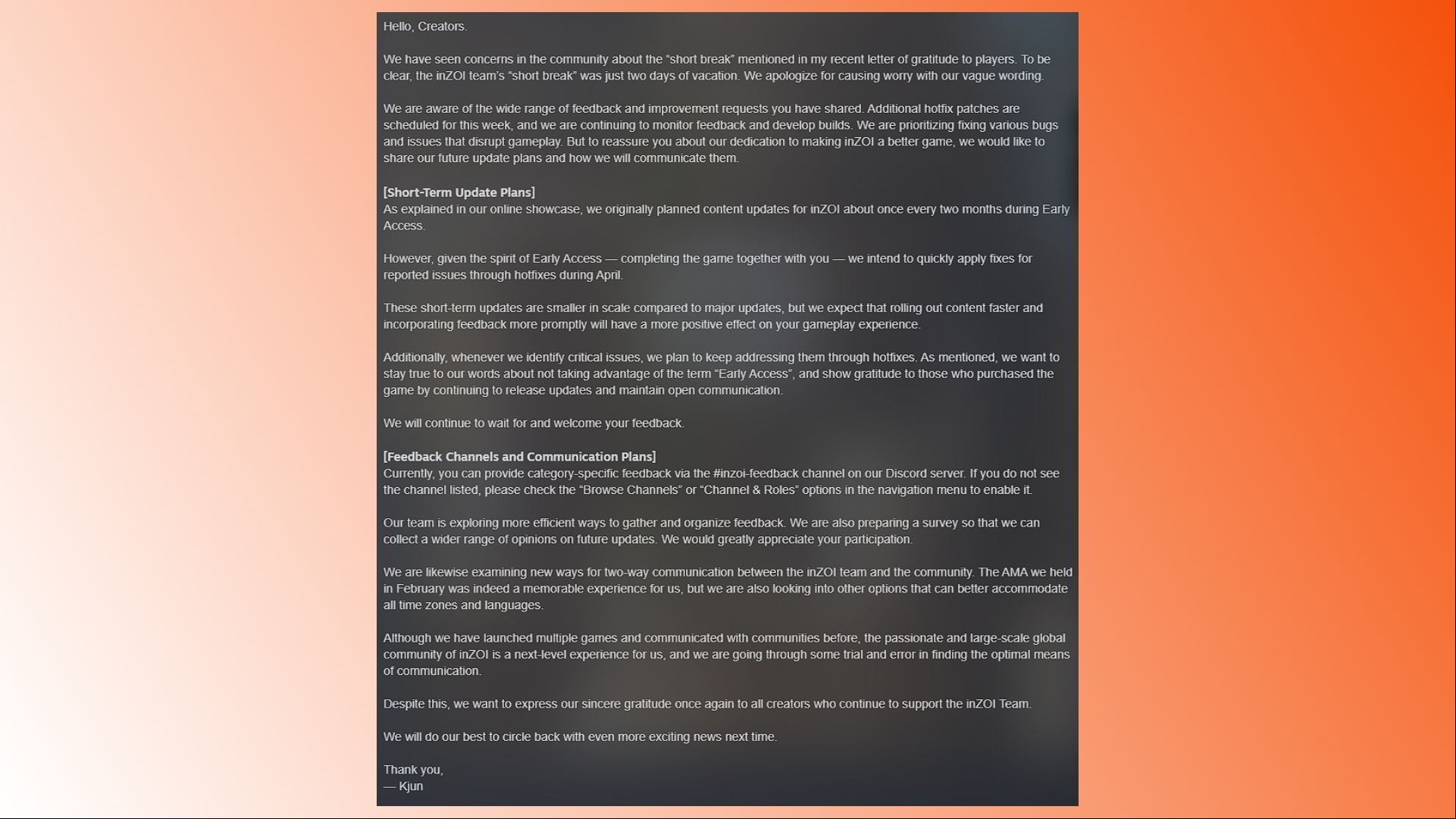 Hello, Creators.

We have seen concerns in the community about the “short break” mentioned in my recent letter of gratitude to players. To be clear, the inZOI team’s “short break” was just two days of vacation. We apologize for causing worry with our vague wording.

We are aware of the wide range of feedback and improvement requests you have shared. Additional hotfix patches are scheduled for this week, and we are continuing to monitor feedback and develop builds. We are prioritizing fixing various bugs and issues that disrupt gameplay. But to reassure you about our dedication to making inZOI a better game, we would like to share our future update plans and how we will communicate them.

[Short-Term Update Plans]
As explained in our online showcase, we originally planned content updates for inZOI about once every two months during Early Access.

However, given the spirit of Early Access — completing the game together with you — we intend to quickly apply fixes for reported issues through hotfixes during April.

These short-term updates are smaller in scale compared to major updates, but we expect that rolling out content faster and incorporating feedback more promptly will have a more positive effect on your gameplay experience.

Additionally, whenever we identify critical issues, we plan to keep addressing them through hotfixes. As mentioned, we want to stay true to our words about not taking advantage of the term “Early Access”, and show gratitude to those who purchased the game by continuing to release updates and maintain open communication.

We will continue to wait for and welcome your feedback.

[Feedback Channels and Communication Plans]
Currently, you can provide category-specific feedback via the #inzoi-feedback channel on our Discord server. If you do not see the channel listed, please check the “Browse Channels” or “Channel & Roles” options in the navigation menu to enable it.

Our team is exploring more efficient ways to gather and organize feedback. We are also preparing a survey so that we can collect a wider range of opinions on future updates. We would greatly appreciate your participation.

We are likewise examining new ways for two-way communication between the inZOI team and the community. The AMA we held in February was indeed a memorable experience for us, but we are also looking into other options that can better accommodate all time zones and languages.

Although we have launched multiple games and communicated with communities before, the passionate and large-scale global community of inZOI is a next-level experience for us, and we are going through some trial and error in finding the optimal means of communication.

Despite this, we want to express our sincere gratitude once again to all creators who continue to support the inZOI Team.

We will do our best to circle back with even more exciting news next time.

Thank you,
— Kjun